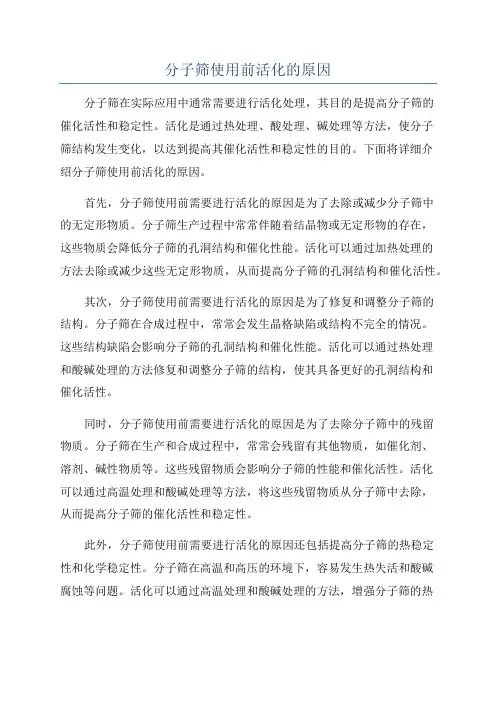 分子筛使用前活化的原因

分子筛在实际应用中通常需要进行活化处理，其目的是提高分子筛的催化活性和稳定性。活化是通过热处理、酸处理、碱处理等方法，使分子筛结构发生变化，以达到提高其催化活性和稳定性的目的。下面将详细介绍分子筛使用前活化的原因。

首先，分子筛使用前需要进行活化的原因是为了去除或减少分子筛中的无定形物质。分子筛生产过程中常常伴随着结晶物或无定形物的存在，这些物质会降低分子筛的孔洞结构和催化性能。活化可以通过加热处理的方法去除或减少这些无定形物质，从而提高分子筛的孔洞结构和催化活性。

其次，分子筛使用前需要进行活化的原因是为了修复和调整分子筛的结构。分子筛在合成过程中，常常会发生晶格缺陷或结构不完全的情况。这些结构缺陷会影响分子筛的孔洞结构和催化性能。活化可以通过热处理和酸碱处理的方法修复和调整分子筛的结构，使其具备更好的孔洞结构和催化活性。

同时，分子筛使用前需要进行活化的原因是为了去除分子筛中的残留物质。分子筛在生产和合成过程中，常常会残留有其他物质，如催化剂、溶剂、碱性物质等。这些残留物质会影响分子筛的性能和催化活性。活化可以通过高温处理和酸碱处理等方法，将这些残留物质从分子筛中去除，从而提高分子筛的催化活性和稳定性。

此外，分子筛使用前需要进行活化的原因还包括提高分子筛的热稳定性和化学稳定性。分子筛在高温和高压的环境下，容易发生热失活和酸碱腐蚀等问题。活化可以通过高温处理和酸碱处理的方法，增强分子筛的热